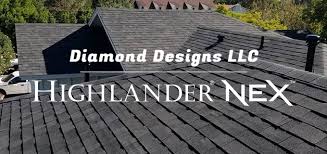 Diamond Designs LLC

HIGHLANDER® NEX™